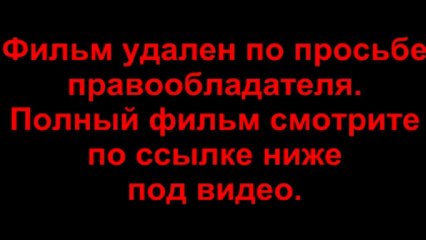 Фильм удален по просьбе правообладателя. Полный фильм смотрите по ссылке ниже под видео.